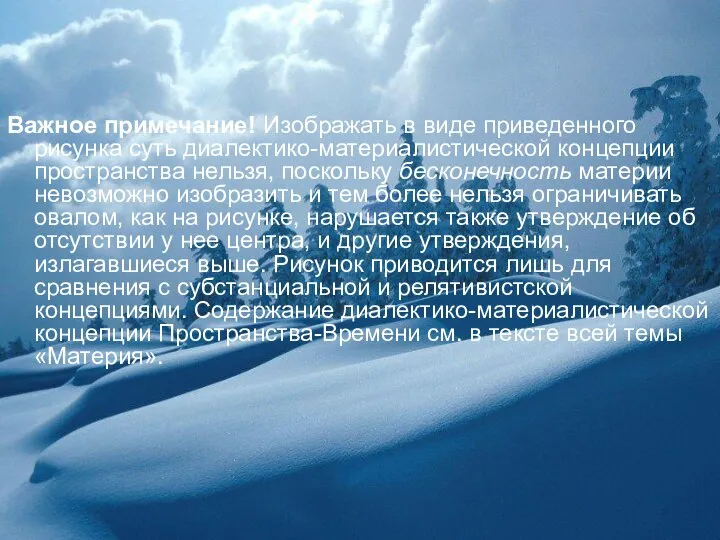 Важное примечание! Изображать в виде приведенного рисунка суть диалектико-материалистической концепции пространства нельзя, поскольку бесконечность материи невозможно изобразить и тем более нельзя ограничивать овалом, как на рисунке, нарушается также утверждение об отсутствии у нее центра, и другие утверждения, излагавшиеся выше. Рисунок приводится лишь для сравнения с субстанциальной и релятивистской концепциями. Содержание диалектико-материалистической концепции Пространства-Времени см. в тексте всей темы «Материя».